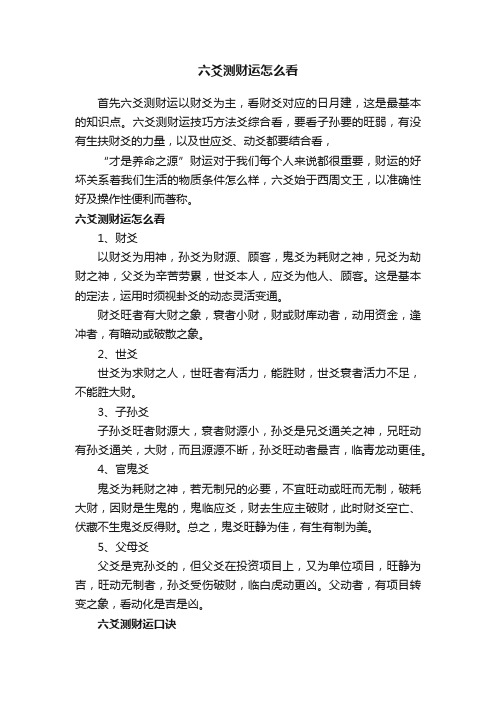 六爻测财运怎么看

首先六爻测财运以财爻为主，看财爻对应的日月建，这是最基本的知识点。六爻测财运技巧方法爻综合看，要看子孙要的旺弱，有没有生扶财爻的力量，以及世应爻、动爻都要结合看，

“才是养命之源”财运对于我们每个人来说都很重要，财运的好坏关系着我们生活的物质条件怎么样，六爻始于西周文王，以准确性好及操作性便利而著称。

六爻测财运怎么看

1、财爻

以财爻为用神，孙爻为财源、顾客，鬼爻为耗财之神，兄爻为劫财之神，父爻为辛苦劳累，世爻本人，应爻为他人、顾客。这是基本的定法，运用时须视卦爻的动态灵活变通。

财爻旺者有大财之象，衰者小财，财或财库动者，动用资金，逢冲者，有暗动或破散之象。

2、世爻

世爻为求财之人，世旺者有活力，能胜财，世爻衰者活力不足，不能胜大财。

3、子孙爻

子孙爻旺者财源大，衰者财源小，孙爻是兄爻通关之神，兄旺动有孙爻通关，大财，而且源源不断，孙爻旺动者最吉，临青龙动更佳。

4、官鬼爻

鬼爻为耗财之神，若无制兄的必要，不宜旺动或旺而无制，破耗大财，因财是生鬼的，鬼临应爻，财去生应主破财，此时财爻空亡、伏藏不生鬼爻反得财。总之，鬼爻旺静为佳，有生有制为美。

5、父母爻

父爻是克孙爻的，但父爻在投资项目上，又为单位项目，旺静为吉，旺动无制者，孙爻受伤破财，临白虎动更凶。父动者，有项目转变之象，看动化是吉是凶。

六爻测财运口诀